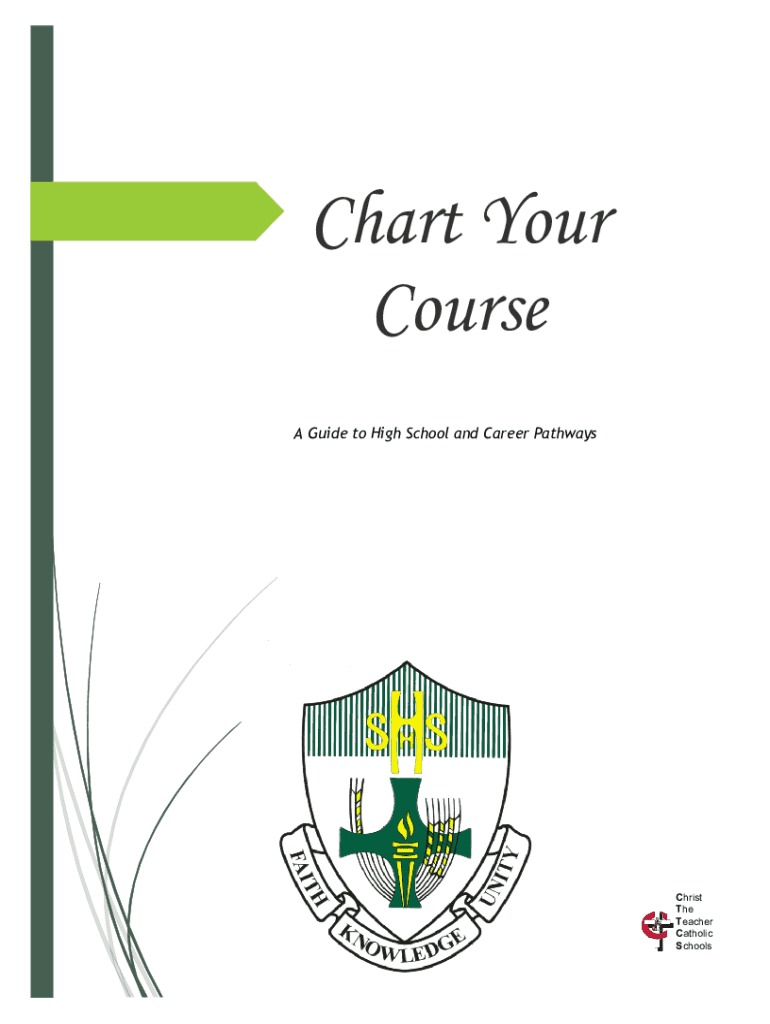 Chart Your Course

A Guide to High School and Career Pathways

SHS

FAITH KNOWLEDGE UNITY

Christ
The
Teacher
Catholic
Schools